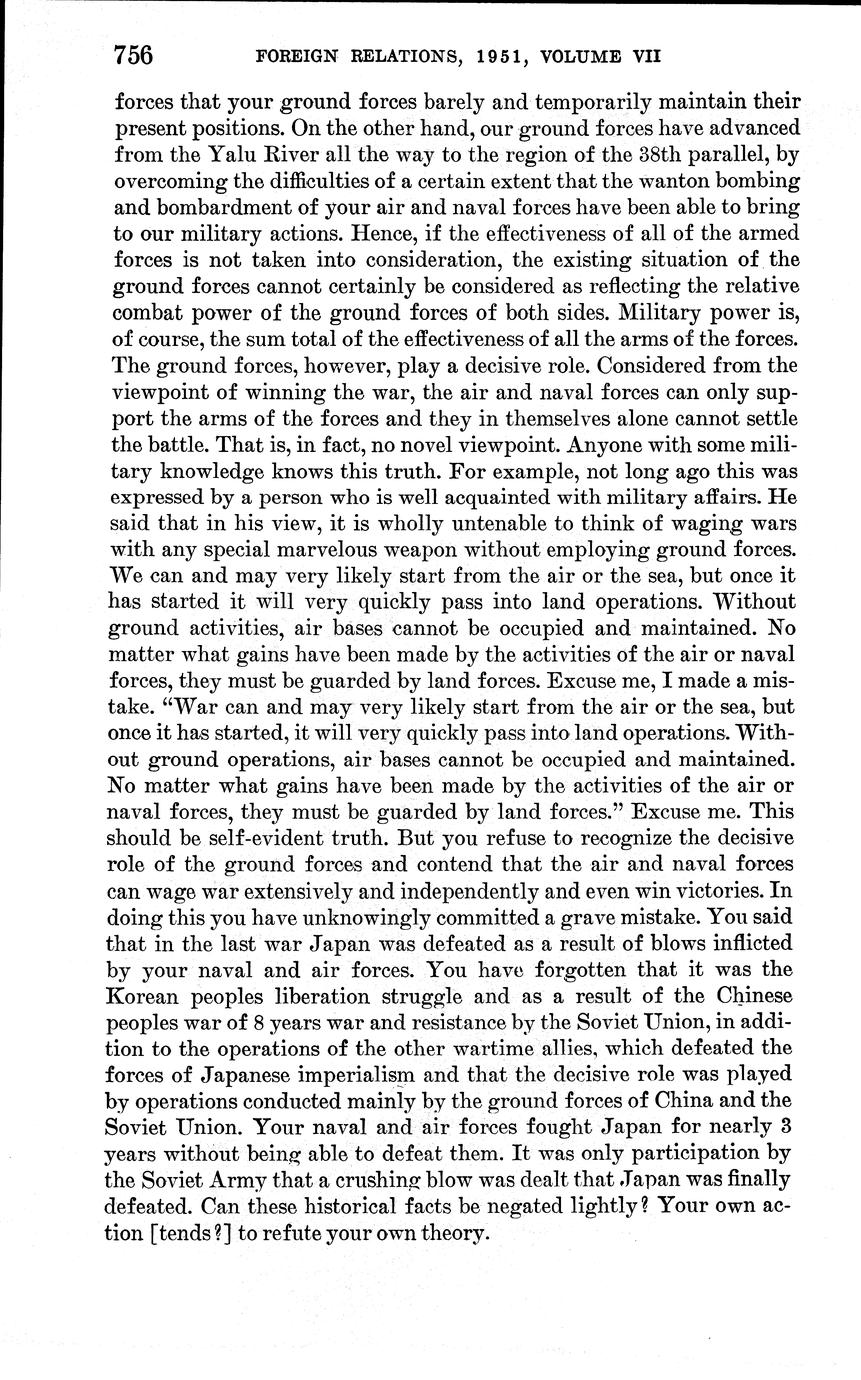 756 FOREIGN RELATIONS, 1951, VOLUME VII

forces that your ground forces barely and temporarily maintain their present positions. On the other hand, our ground forces have advanced from the Yalu River all the way to the region of the 38th parallel, by overcoming the difficulties of a certain extent that the wanton bombing and bombardment of your air and naval forces have been able to bring to our military actions. Hence, if the effectiveness of all of the armed forces is not taken into consideration, the existing situation of the ground forces cannot certainly be considered as reflecting the relative combat power of the ground forces of both sides. Military power is, of course, the sum total of the effectiveness of all the arms of the forces. The ground forces, however, play a decisive role. Considered from the viewpoint of winning the war, the air and naval forces can only support the arms of the forces and they in themselves alone cannot settle the battle. That is, in fact, no novel viewpoint. Anyone with some military knowledge knows this truth. For example, not long ago this was expressed by a person who is well acquainted with military affairs. He said that in his view, it is wholly untenable to think of waging wars with any special marvelous weapon without employing ground forces. We can and may very likely start from the air or the sea, but once it has started it will very quickly pass into land operations. Without ground activities, air bases cannot be occupied and maintained. No matter what gains have been made by the activities of the air or naval forces, they must be guarded by land forces. Excuse me, I made a mistake. "War can and may very likely start from the air or the sea, but once it has started, it will very quickly pass into land operations. Without ground operations, air bases cannot be occupied and maintained. No matter what gains have been made by the activities of the air or naval forces, they must be guarded by land forces." Excuse me. This should be self-evident truth. But you refuse to recognize the decisive role of the ground forces and contend that the air and naval forces can wage war extensively and independently and even win victories. In doing this you have unknowingly committed a grave mistake. You said that in the last war Japan was defeated as a result of blows inflicted by your naval and air forces. You have forgotten that it was the Korean peoples liberation struggle and as a result of the Chinese peoples war of 8 years war and resistance by the Soviet Union, in addition to the operations of the other wartime allies, which defeated the forces of Japanese imperialism and that the decisive role was played by operations conducted mainly by the ground forces of China and the Soviet Union. Your naval and air forces fought Japan for nearly 3 years without being able to defeat them. It was only participation by the Soviet Army that a crushing blow was dealt that Japan was finally defeated. Can these historical facts be negated lightly? Your own action [tends?] to refute your own theory.